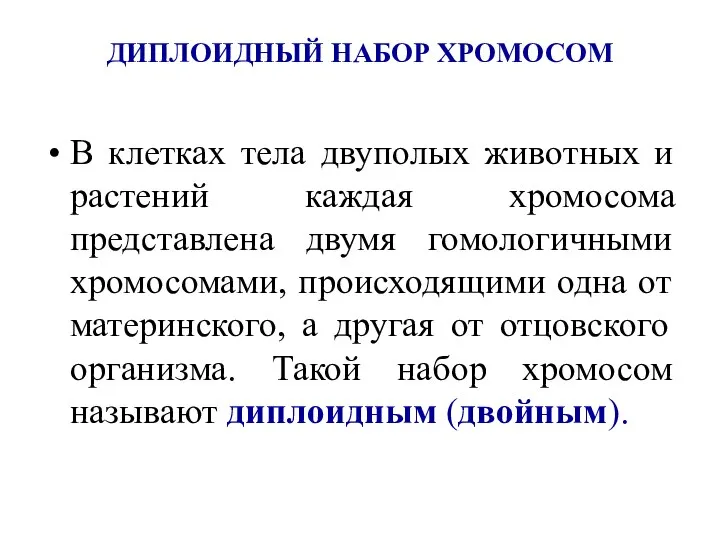 ДИПЛОИДНЫЙ НАБОР ХРОМОСОМ

• В клетках тела двуполых животных и растений каждая хромосома представлена двумя гомологичными хромосомами, происходящими одна от материнского, а другая от отцовского организма. Такой набор хромосом называют диплоидным (двойным).